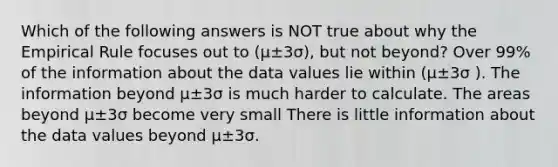 Which of the following answers is NOT true about why the Empirical Rule focuses out to ($\mu \pm 3\sigma$), but not beyond? Over 99% of the information about the data values lie within ($\mu \pm 3\sigma$ ). The information beyond $\mu \pm 3\sigma$ is much harder to calculate. The areas beyond $\mu \pm 3\sigma$ become very small There is little information about the data values beyond $\mu \pm 3\sigma$.